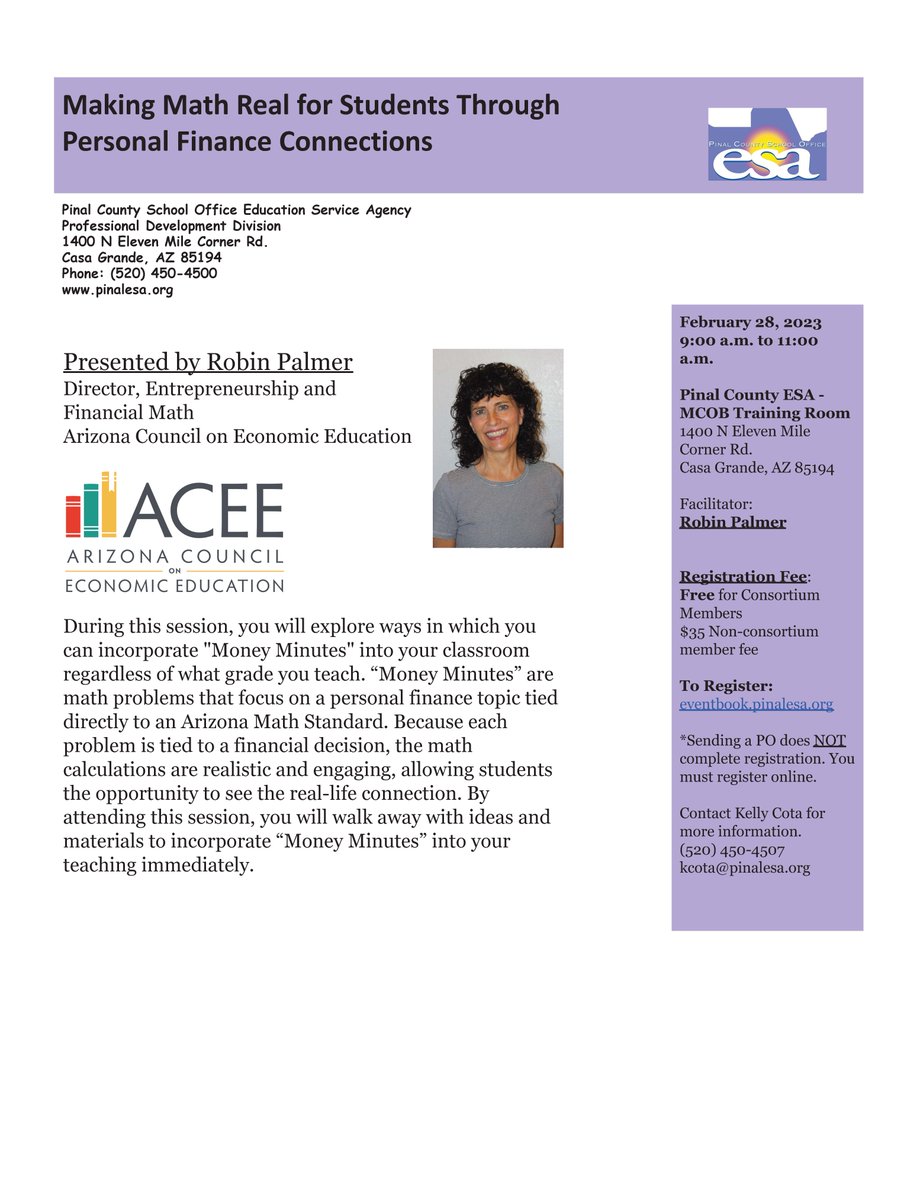 Making Math Real for Students Through Personal Finance Connections

PINAL COUNTY SCHOOL OFFICE
esa

Pinal County School Office Education Service Agency
Professional Development Division
1400 N Eleven Mile Corner Rd.
Casa Grande, AZ 85194
Phone: (520) 450-4500
www.pinalesa.org

Presented by Robin Palmer
Director, Entrepreneurship and Financial Math
Arizona Council on Economic Education

ACEE
ARIZONA COUNCIL
ON
ECONOMIC EDUCATION

During this session, you will explore ways in which you can incorporate "Money Minutes" into your classroom regardless of what grade you teach. “Money Minutes” are math problems that focus on a personal finance topic tied directly to an Arizona Math Standard. Because each problem is tied to a financial decision, the math calculations are realistic and engaging, allowing students the opportunity to see the real-life connection. By attending this session, you will walk away with ideas and materials to incorporate “Money Minutes” into your teaching immediately.

February 28, 2023
9:00 a.m. to 11:00 a.m.

Pinal County ESA - MCOB Training Room
1400 N Eleven Mile Corner Rd.
Casa Grande, AZ 85194

Facilitator:
Robin Palmer

Registration Fee:
Free for Consortium Members
$35 Non-consortium member fee

To Register:
eventbook.pinalesa.org

*Sending a PO does NOT complete registration. You must register online.

Contact Kelly Cota for more information.
(520) 450-4507
kcota@pinalesa.org